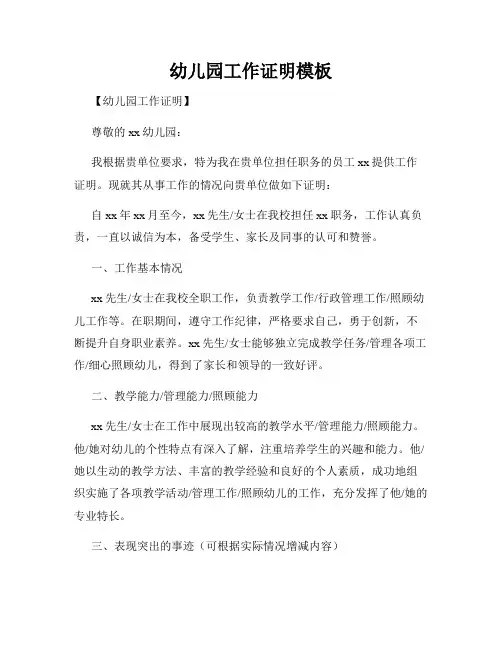 幼儿园工作证明模板

【幼儿园工作证明】

尊敬的 xx 幼儿园：

我根据贵单位要求，特为我在贵单位担任职务的员工 xx 提供工作证明。现就其从事工作的情况向贵单位做如下证明：

自 xx 年 xx 月至今，xx 先生/女士在我校担任 xx 职务，工作认真负责，一直以诚信为本，备受学生、家长及同事的认可和赞誉。

一、工作基本情况

xx 先生/女士在我校全职工作，负责教学工作/行政管理工作/照顾幼儿工作等。在职期间，遵守工作纪律，严格要求自己，勇于创新，不断提升自身职业素养。xx 先生/女士能够独立完成教学任务/管理各项工作/细心照顾幼儿，得到了家长和领导的一致好评。

二、教学能力/管理能力/照顾能力

xx 先生/女士在工作中展现出较高的教学水平/管理能力/照顾能力。他/她对幼儿的个性特点有深入了解，注重培养学生的兴趣和能力。他/她以生动的教学方法、丰富的教学经验和良好的个人素质，成功地组织实施了各项教学活动/管理工作/照顾幼儿的工作，充分发挥了他/她的专业特长。

三、表现突出的事迹（可根据实际情况增减内容）